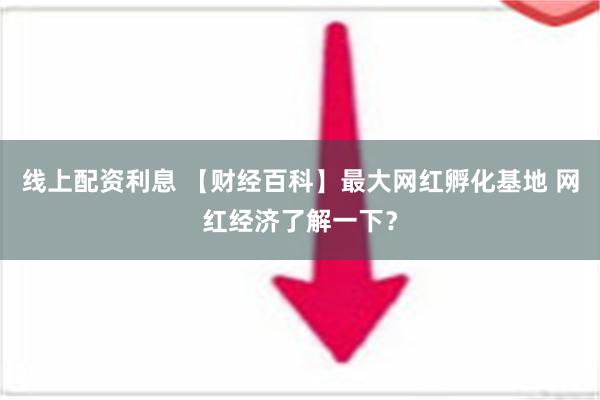 线上配资利息 【财经百科】最大网红孵化基地 网红经济了解一下？